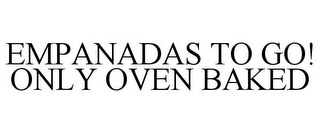 EMPANADAS TO GO!
ONLY OVEN BAKED